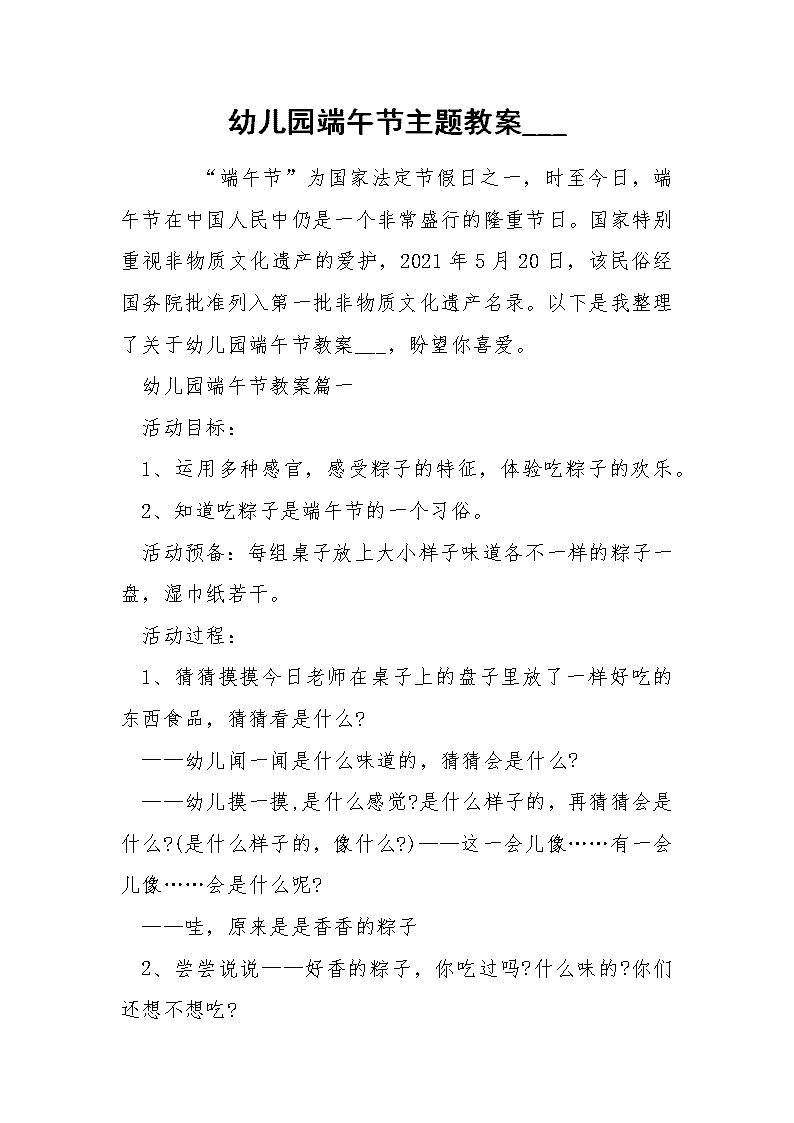 幼儿园端午节主题教案___

“端午节”为国家法定节假日之一，时至今日，端午节在中国人民中仍是一个非常盛行的隆重节日。国家特别重视非物质文化遗产的爱护，2021年5月20日，该民俗经国务院批准列入第一批非物质文化遗产名录。以下是我整理了关于幼儿园端午节教案___，盼望你喜爱。

幼儿园端午节教案篇一

活动目标：

1、运用多种感官，感受粽子的特征，体验吃粽子的欢乐。

2、知道吃粽子是端午节的一个习俗。

活动预备：每组桌子放上大小样子味道各不一样的粽子一盘，湿巾纸若干。

活动过程：

1、猜猜摸摸今日老师在桌子上的盘子里放了一样好吃的东西食品，猜猜看是什么?

——幼儿闻一闻是什么味道的，猜猜会是什么?

——幼儿摸一摸,是什么感觉?是什么样子的，再猜猜会是什么?(是什么样子的，像什么?)——这一会儿像……有一会儿像……会是什么呢?

——哇，原来是是香香的粽子

2、尝尝说说——好香的粽子，你吃过吗?什么味的?你们还想不想吃?